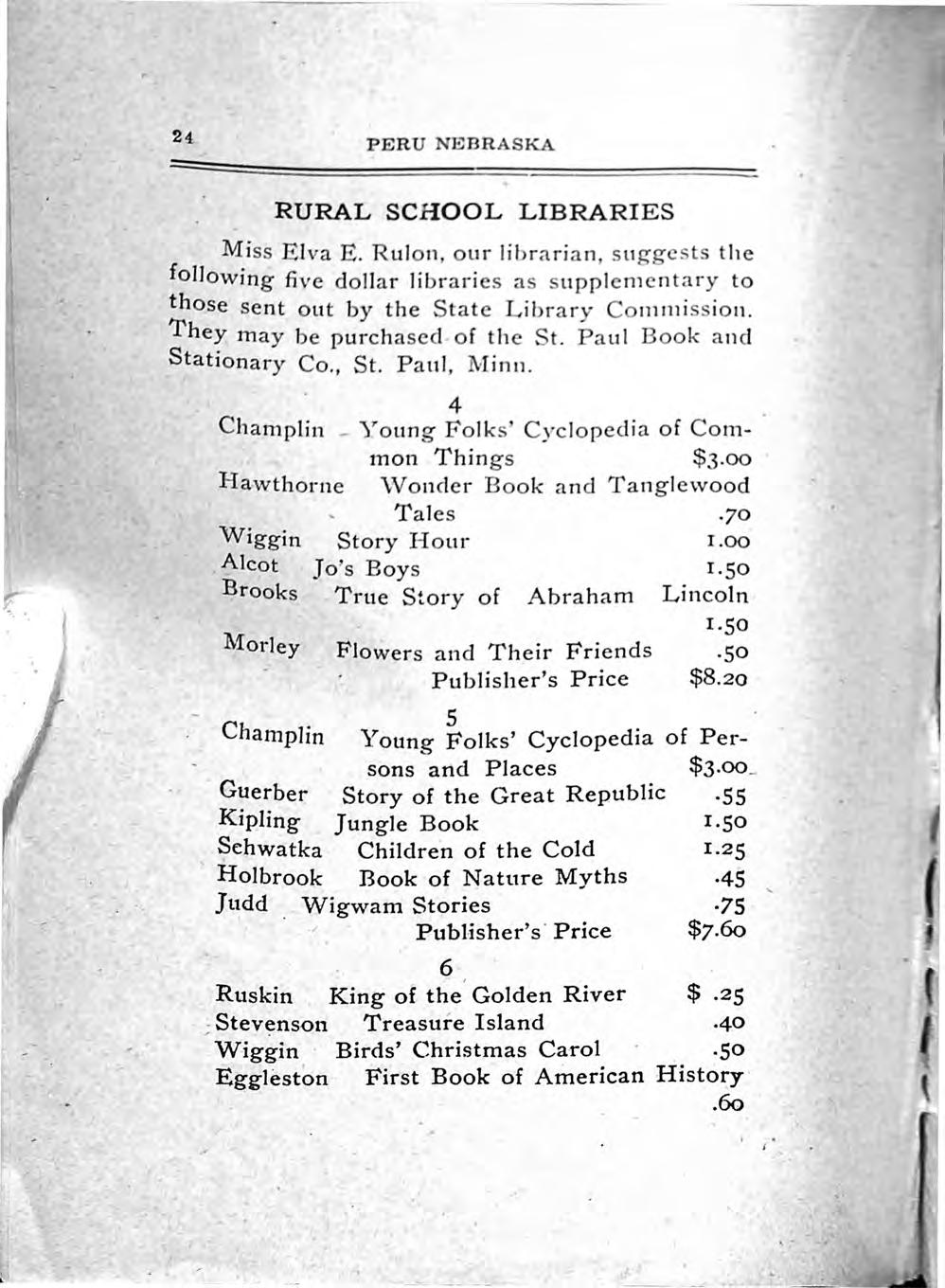 24 PERU NEBRASKA

RURAL SCHOOL LIBRARIES

Miss Elva E. Rulon, our librarian, suggests the following five dollar libraries as supplementary to those sent out by the State Library Commission. They may be purchased of the St. Paul Book and Stationary Co., St. Paul, Minn.

4

Champlin Young Folks' Cyclopedia of Common Things $3.00
Hawthorne Wonder Book and Tanglewood Tales .70
Wiggin Story Hour 1.00
Alcot Jo's Boys 1.50
Brooks True Story of Abraham Lincoln 1.50
Morley Flowers and Their Friends .50
Publisher's Price $8.20

5

Champlin Young Folks' Cyclopedia of Persons and Places $3.00
Guerber Story of the Great Republic .55
Kipling Jungle Book 1.50
Schwatka Children of the Cold 1.25
Holbrook Book of Nature Myths .45
Judd Wigwam Stories .75
Publisher's Price $7.60

6

Ruskin King of the Golden River $ .25
Stevenson Treasure Island .40
Wiggin Birds' Christmas Carol .50
Eggleston First Book of American History .60